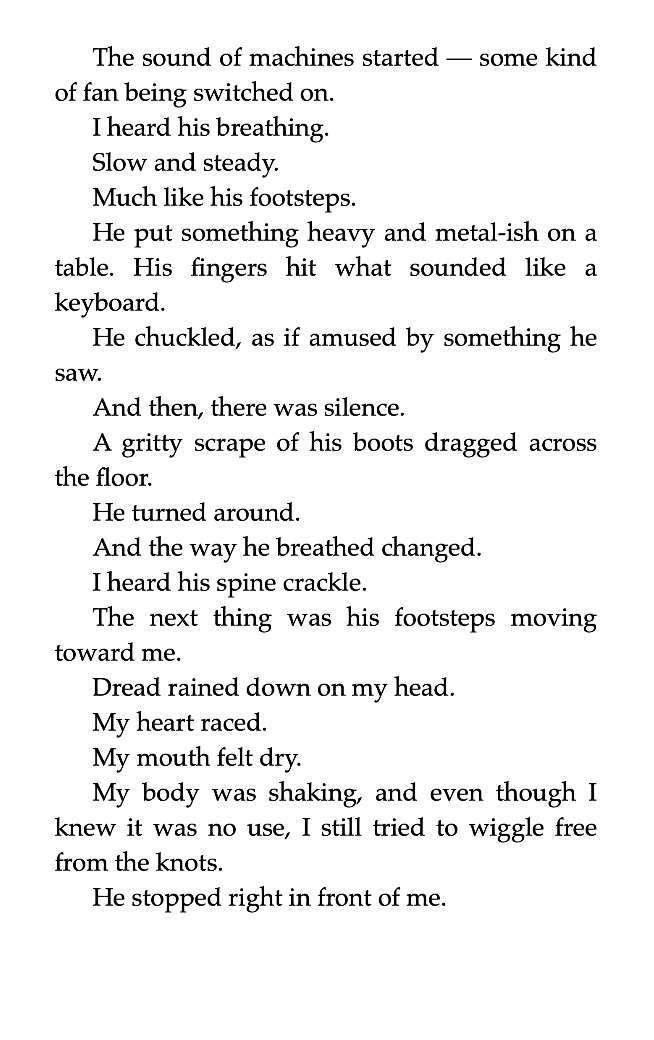 The sound of machines started — some kind of fan being switched on.

I heard his breathing.

Slow and steady.

Much like his footsteps.

He put something heavy and metal-ish on a table. His fingers hit what sounded like a keyboard.

He chuckled, as if amused by something he saw.

And then, there was silence.

A gritty scrape of his boots dragged across the floor.

He turned around.

And the way he breathed changed.

I heard his spine crackle.

The next thing was his footsteps moving toward me.

Dread rained down on my head.

My heart raced.

My mouth felt dry.

My body was shaking, and even though I knew it was no use, I still tried to wiggle free from the knots.

He stopped right in front of me.